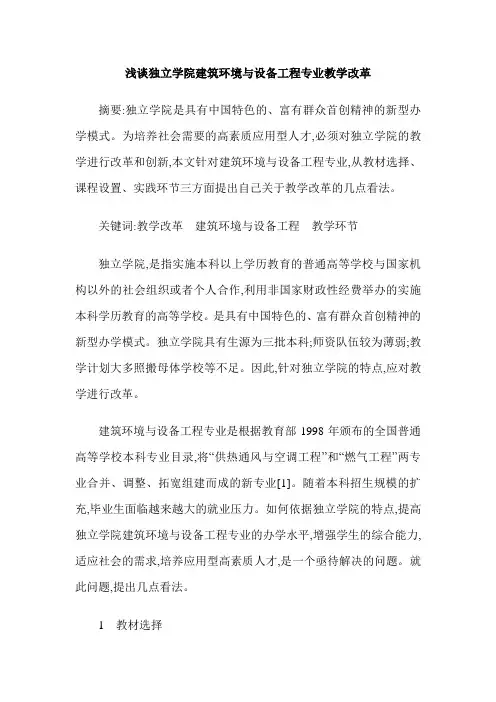 浅谈独立学院建筑环境与设备工程专业教学改革

摘要:独立学院是具有中国特色的、富有群众首创精神的新型办学模式。为培养社会需要的高素质应用型人才,必须对独立学院的教学进行改革和创新,本文针对建筑环境与设备工程专业,从教材选择、课程设置、实践环节三方面提出自己关于教学改革的几点看法。

关键词:教学改革　建筑环境与设备工程　教学环节

独立学院,是指实施本科以上学历教育的普通高等学校与国家机构以外的社会组织或者个人合作,利用非国家财政性经费举办的实施本科学历教育的高等学校。是具有中国特色的、富有群众首创精神的新型办学模式。独立学院具有生源为三批本科;师资队伍较为薄弱;教学计划大多照搬母体学校等不足。因此,针对独立学院的特点,应对教学进行改革。

建筑环境与设备工程专业是根据教育部 1998 年颁布的全国普通高等学校本科专业目录,将“供热通风与空调工程”和“燃气工程”两专业合并、调整、拓宽组建而成的新专业[1]。随着本科招生规模的扩充,毕业生面临越来越大的就业压力。如何依据独立学院的特点,提高独立学院建筑环境与设备工程专业的办学水平,增强学生的综合能力,适应社会的需求,培养应用型高素质人才,是一个亟待解决的问题。就此问题,提出几点看法。

1　教材选择